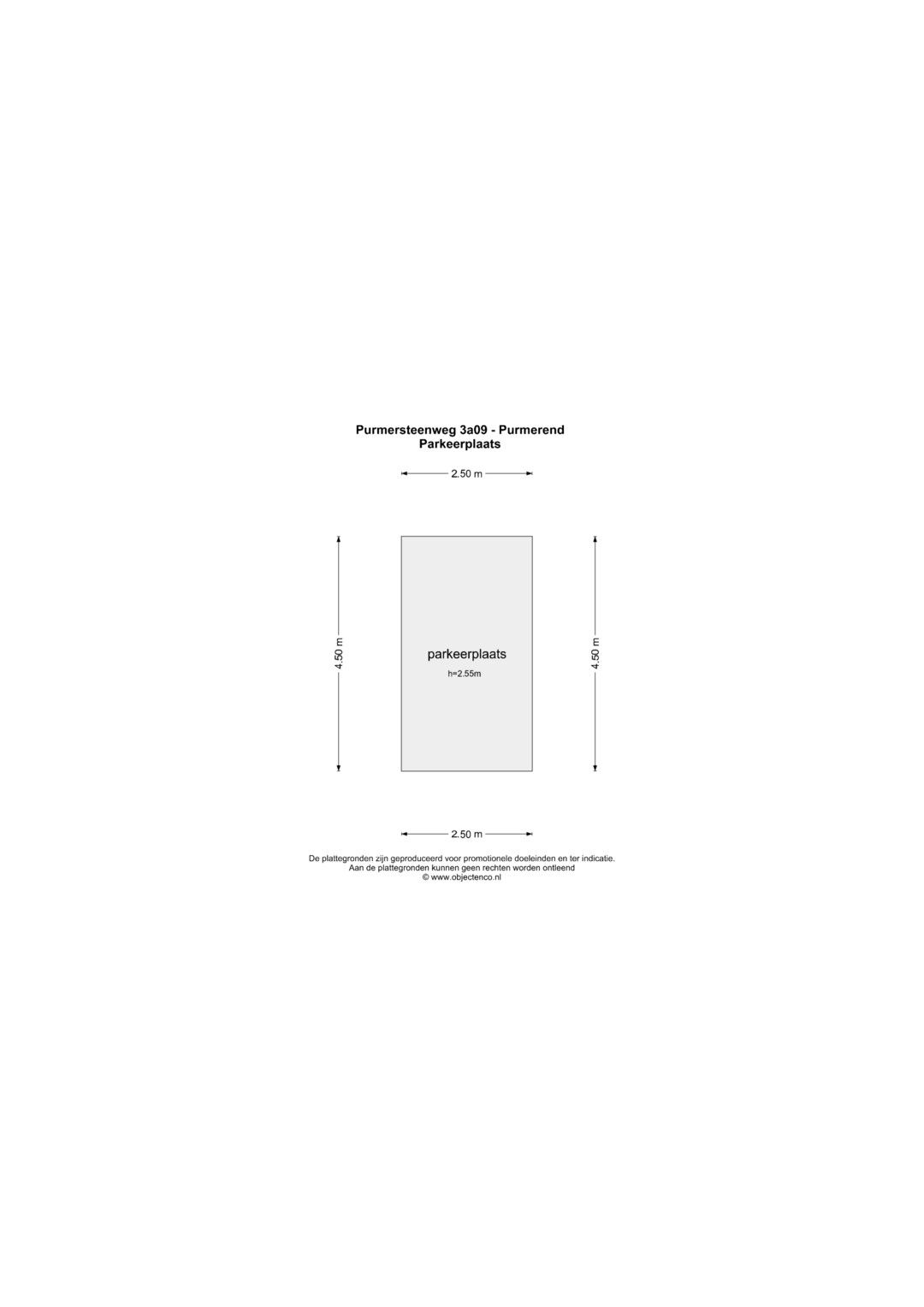 Purmersteenweg 3a09 - Purmerend
Parkeerplaats

2.50 m

4.50 m

parkeerplaats
h=2.55m

4.50 m

2.50 m

De plattegronden zijn geproduceerd voor promotionele doeleinden en ter indicatie.
Aan de plattegronden kunnen geen rechten worden ontleend
© www.objectenco.nl